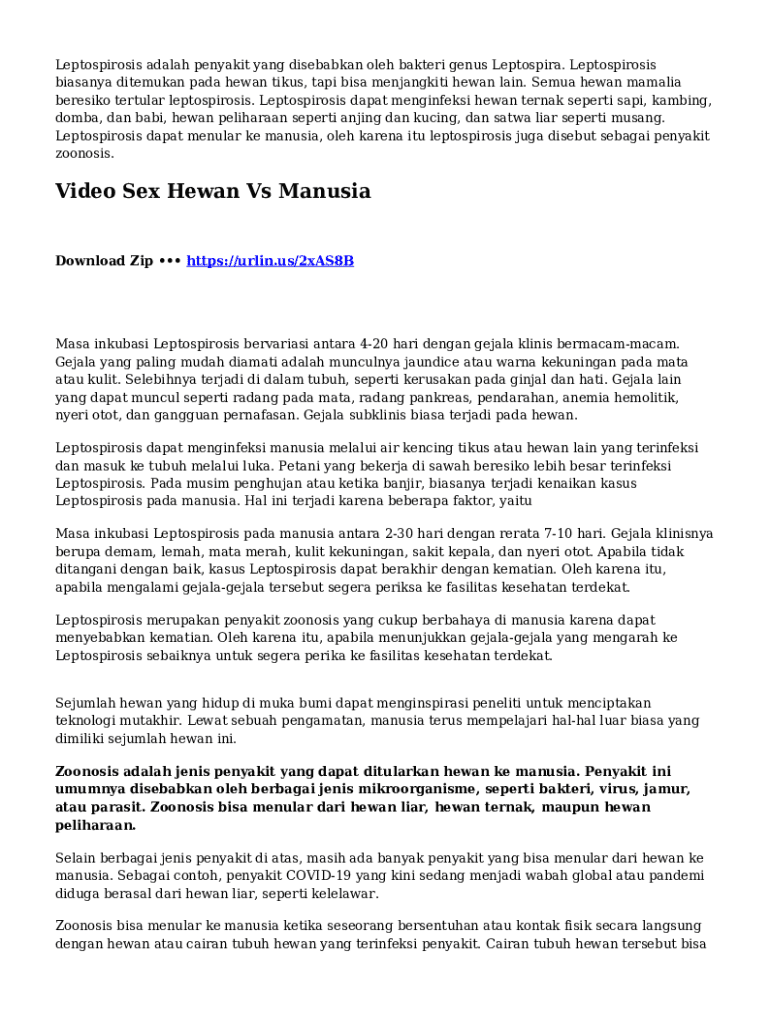 Leptospirosis adalah penyakit yang disebabkan oleh bakteri genus Leptospira. Leptospirosis biasanya ditemukan pada hewan tikus, tapi bisa menjangkiti hewan lain. Semua hewan mamalia beresiko tertular leptospirosis. Leptospirosis dapat menginfeksi hewan ternak seperti sapi, kambing, domba, dan babi, hewan peliharaan seperti anjing dan kucing, dan satwa liar seperti musang. Leptospirosis dapat menular ke manusia, oleh karena itu leptospirosis juga disebut sebagai penyakit zoonosis.

Video Sex Hewan Vs Manusia

Download Zip ••• https://urlin.us/2xAS8B

Masa inkubasi Leptospirosis bervariasi antara 4-20 hari dengan gejala klinis bermacam-macam. Gejala yang paling mudah diamati adalah munculnya jaundice atau warna kekuningan pada mata atau kulit. Selebihnya terjadi di dalam tubuh, seperti kerusakan pada ginjal dan hati. Gejala lain yang dapat muncul seperti radang pada mata, radang pankreas, pendarahan, anemia hemolitik, nyeri otot, dan gangguan pernafasan. Gejala subklinis biasa terjadi pada hewan.

Leptospirosis dapat menginfeksi manusia melalui air kencing tikus atau hewan lain yang terinfeksi dan masuk ke tubuh melalui luka. Petani yang bekerja di sawah beresiko lebih besar terinfeksi Leptospirosis. Pada musim penghujan atau ketika banjir, biasanya terjadi kenaikan kasus Leptospirosis pada manusia. Hal ini terjadi karena beberapa faktor, yaitu

Masa inkubasi Leptospirosis pada manusia antara 2-30 hari dengan rerata 7-10 hari. Gejala klinisnya berupa demam, lemah, mata merah, kulit kekuningan, sakit kepala, dan nyeri otot. Apabila tidak ditangani dengan baik, kasus Leptospirosis dapat berakhir dengan kematian. Oleh karena itu, apabila mengalami gejala-gejala tersebut segera periksa ke fasilitas kesehatan terdekat.

Leptospirosis merupakan penyakit zoonosis yang cukup berbahaya di manusia karena dapat menyebabkan kematian. Oleh karena itu, apabila menunjukkan gejala-gejala yang mengarah ke Leptospirosis sebaiknya untuk segera perika ke fasilitas kesehatan terdekat.

Sejumlah hewan yang hidup di muka bumi dapat menginspirasi peneliti untuk menciptakan teknologi mutakhir. Lewat sebuah pengamatan, manusia terus mempelajari hal-hal luar biasa yang dimiliki sejumlah hewan ini.

Zoonosis adalah jenis penyakit yang dapat ditularkan hewan ke manusia. Penyakit ini umumnya disebabkan oleh berbagai jenis mikroorganisme, seperti bakteri, virus, jamur, atau parasit. Zoonosis bisa menular dari hewan liar, hewan ternak, maupun hewan peliharaan.

Selain berbagai jenis penyakit di atas, masih ada banyak penyakit yang bisa menular dari hewan ke manusia. Sebagai contoh, penyakit COVID-19 yang kini sedang menjadi wabah global atau pandemi diduga berasal dari hewan liar, seperti kelelawar.

Zoonosis bisa menular ke manusia ketika seseorang bersentuhan atau kontak fisik secara langsung dengan hewan atau cairan tubuh hewan yang terinfeksi penyakit. Cairan tubuh hewan tersebut bisa